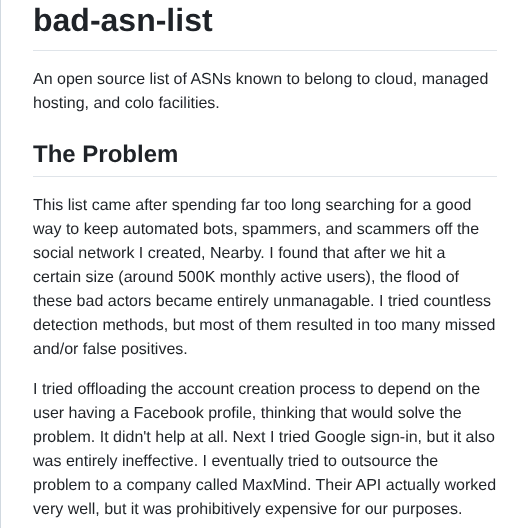 bad-asn-list

An open source list of ASNs known to belong to cloud, managed hosting, and colo facilities.

The Problem

This list came after spending far too long searching for a good way to keep automated bots, spammers, and scammers off the social network I created, Nearby. I found that after we hit a certain size (around 500K monthly active users), the flood of these bad actors became entirely unmanagable. I tried countless detection methods, but most of them resulted in too many missed and/or false positives.

I tried offloading the account creation process to depend on the user having a Facebook profile, thinking that would solve the problem. It didn't help at all. Next I tried Google sign-in, but it also was entirely ineffective. I eventually tried to outsource the problem to a company called MaxMind. Their API actually worked very well, but it was prohibitively expensive for our purposes.